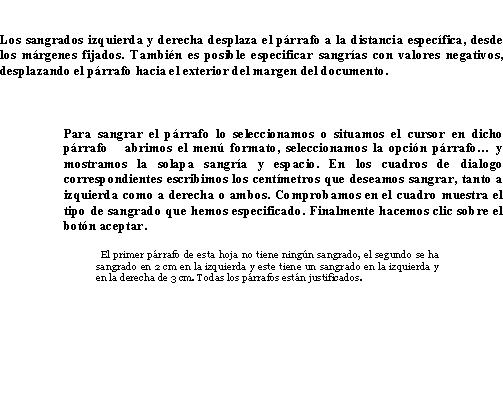 Los sangrados izquierda y derecha desplaza el párrafo a la distancia específica, desde los márgenes fijados. También es posible especificar sangrías con valores negativos, desplazando el párrafo hacia el exterior del margen del documento.

Para sangrar el párrafo lo seleccionamos o situamos el cursor en dicho párrafo abrimos el menú formato, seleccionamos la opción párrafo... y mostramos la solapa sangría y espacio. En los cuadros de dialogo correspondientes escribimos los centímetros que deseamos sangrar, tanto a izquierda como a derecha o ambos. Comprobamos en el cuadro muestra el tipo de sangrado que hemos especificado. Finalmente hacemos clic sobre el botón aceptar.

El primer párrafo de esta hoja no tiene ningún sangrado, el segundo se ha sangrado en 2 cm en la izquierda y este tiene un sangrado en la izquierda y en la derecha de 3 cm. Todas los párrafos están justificados.